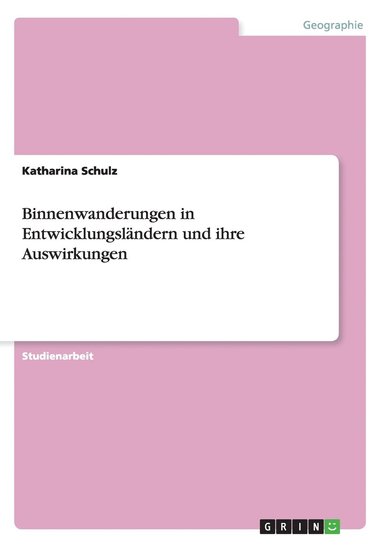 Geographie

Katharina Schulz

Binnenwanderungen in Entwicklungsländern und ihre Auswirkungen

Studienarbeit

GRIN